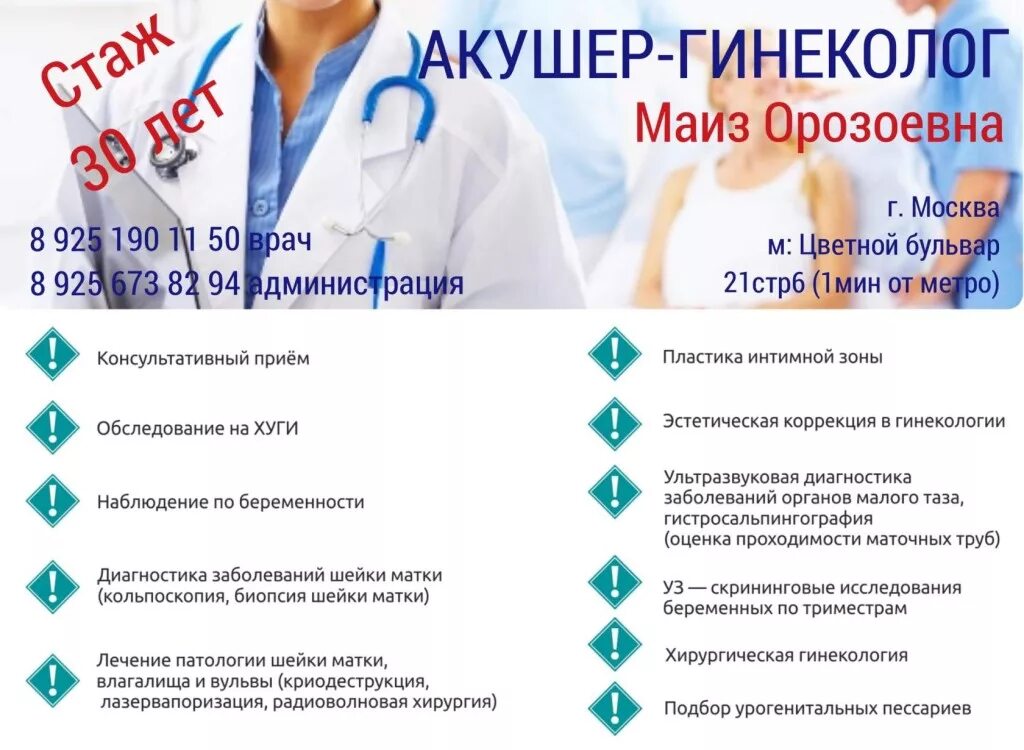 Стаж 30 лет

АКУШЕР-ГИНЕКОЛОГ
Маиз Орозоевна

8 925 190 11 50 врач
8 925 673 82 94 администрация

г. Москва
м: Цветной бульвар
21стр6 (1мин от метро)

Консультативный приём

Обследование на ХУГИ

Наблюдение по беременности

Диагностика заболеваний шейки матки (кольпоскопия, биопсия шейки матки)

Лечение патологии шейки матки, влагалища и вульвы (криодеструкция, лазервапоризация, радиоволновая хирургия)

Пластика интимной зоны

Эстетическая коррекция в гинекологии

Ультразвуковая диагностика заболеваний органов малого таза, гистросальпингография (оценка проходимости маточных труб)

УЗ — скрининговые исследования беременных по триместрам

Хирургическая гинекология

Подбор урогенитальных пессариев